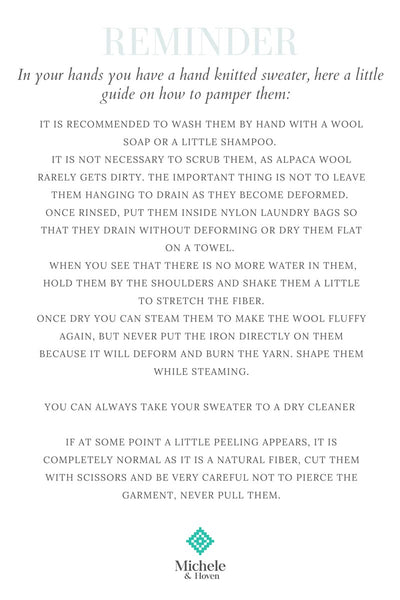 REMINDER

In your hands you have a hand knitted sweater, here a little guide on how to pamper them:

IT IS RECOMMENDED TO WASH THEM BY HAND WITH A WOOL SOAP OR A LITTLE SHAMPOO.
IT IS NOT NECESSARY TO SCRUB THEM, AS ALPACA WOOL RARELY GETS DIRTY. THE IMPORTANT THING IS NOT TO LEAVE THEM HANGING TO DRAIN AS THEY BECOME DEFORMED.
ONCE RINSED, PUT THEM INSIDE NYLON LAUNDRY BAGS SO THAT THEY DRAIN WITHOUT DEFORMING OR DRY THEM FLAT ON A TOWEL.
WHEN YOU SEE THAT THERE IS NO MORE WATER IN THEM, HOLD THEM BY THE SHOULDERS AND SHAKE THEM A LITTLE TO STRETCH THE FIBER.
ONCE DRY YOU CAN STEAM THEM TO MAKE THE WOOL FLUFFY AGAIN, BUT NEVER PUT THE IRON DIRECTLY ON THEM BECAUSE IT WILL DEFORM AND BURN THE YARN. SHAPE THEM WHILE STEAMING.

YOU CAN ALWAYS TAKE YOUR SWEATER TO A DRY CLEANER

IF AT SOME POINT A LITTLE PEELING APPEARS, IT IS COMPLETELY NORMAL AS IT IS A NATURAL FIBER, CUT THEM WITH SCISSORS AND BE VERY CAREFUL NOT TO PIERCE THE GARMENT, NEVER PULL THEM.

Michele
& Hoven